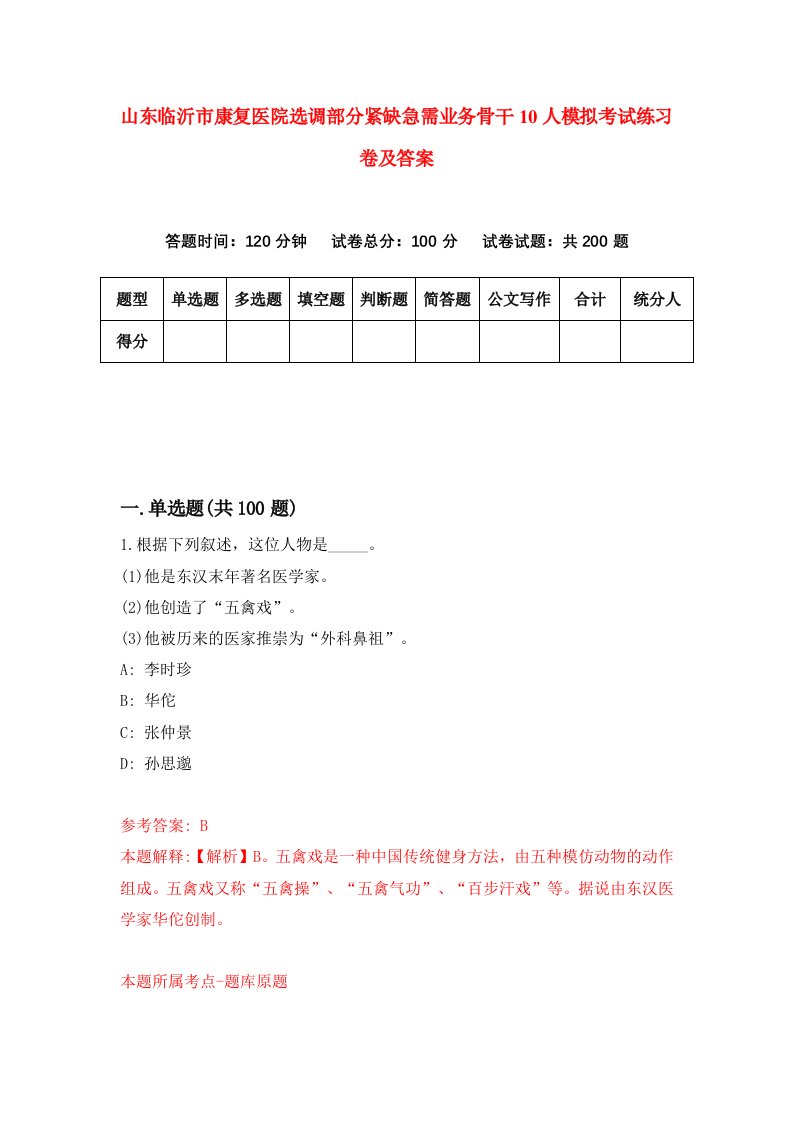 山东临沂市康复医院选调部分紧缺急需业务骨干10人模拟考试练习卷及答案

答题时间：120分钟　试卷总分：100分　试卷试题：共200题

| 题型 | 单选题 | 多选题 | 填空题 | 判断题 | 简答题 | 公文写作 | 合计 | 统分人 |
|---|---|---|---|---|---|---|---|---|
| 得分 | | | | | | | | |

一.单选题(共100题)

1.根据下列叙述，这位人物是_____。
(1)他是东汉末年著名医学家。
(2)他创造了“五禽戏”。
(3)他被历来的医家推崇为“外科鼻祖”。
A: 李时珍
B: 华佗
C: 张仲景
D: 孙思邈

参考答案: B
本题解释:【解析】B。五禽戏是一种中国传统健身方法，由五种模仿动物的动作组成。五禽戏又称“五禽操”、“五禽气功”、“百步汗戏”等。据说由东汉医学家华佗创制。

本题所属考点-题库原题